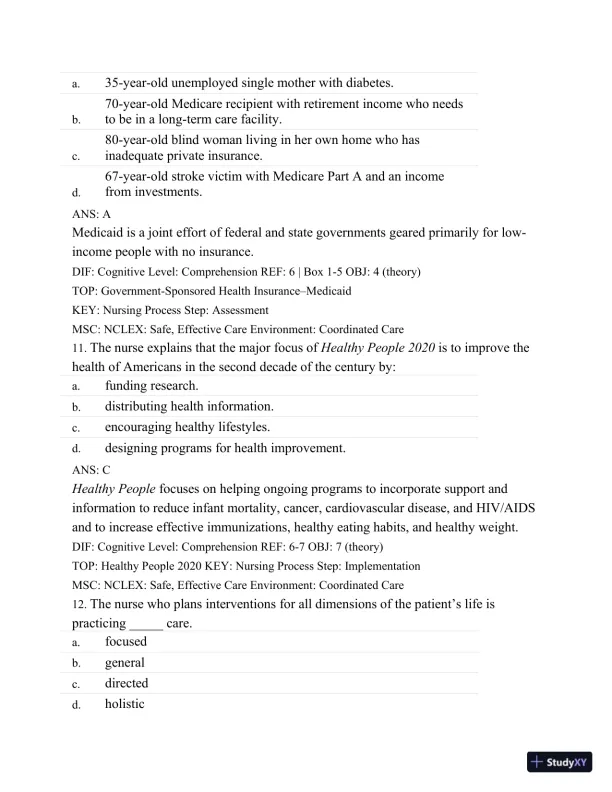 a. 35-year-old unemployed single mother with diabetes.

b. 70-year-old Medicare recipient with retirement income who needs to be in a long-term care facility.

c. 80-year-old blind woman living in her own home who has inadequate private insurance.

d. 67-year-old stroke victim with Medicare Part A and an income from investments.

ANS: A

Medicaid is a joint effort of federal and state governments geared primarily for low-income people with no insurance.

DIF: Cognitive Level: Comprehension REF: 6 | Box 1-5 OBJ: 4 (theory)

TOP: Government-Sponsored Health Insurance–Medicaid

KEY: Nursing Process Step: Assessment

MSC: NCLEX: Safe, Effective Care Environment: Coordinated Care

11. The nurse explains that the major focus of Healthy People 2020 is to improve the health of Americans in the second decade of the century by:

a. funding research.

b. distributing health information.

c. encouraging healthy lifestyles.

d. designing programs for health improvement.

ANS: C

Healthy People focuses on helping ongoing programs to incorporate support and information to reduce infant mortality, cancer, cardiovascular disease, and HIV/AIDS and to increase effective immunizations, healthy eating habits, and healthy weight.

DIF: Cognitive Level: Comprehension REF: 6-7 OBJ: 7 (theory)

TOP: Healthy People 2020 KEY: Nursing Process Step: Implementation

MSC: NCLEX: Safe, Effective Care Environment: Coordinated Care

12. The nurse who plans interventions for all dimensions of the patient's life is practicing _____ care.

a. focused

b. general

c. directed

d. holistic

StudyXY